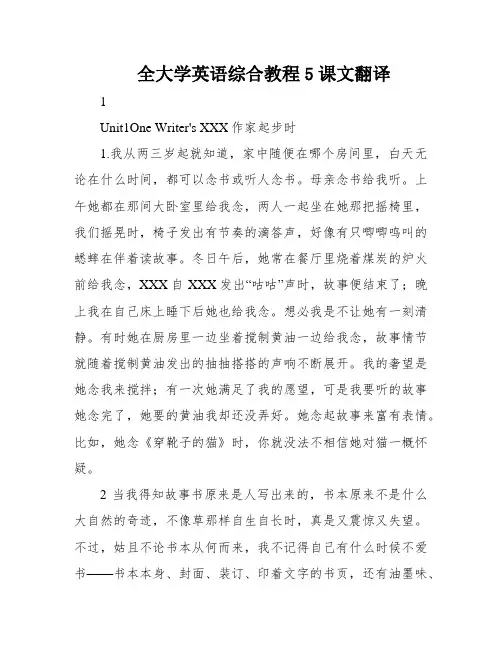 全大学英语综合教程 5 课文翻译

1

Unit1One Writer's XXX 作家起步时

1.我从两三岁起就知道，家中随便在哪个房间里，白天无论在什么时间，都可以念书或听人念书。母亲念书给我听。上午她都在那间大卧室里给我念，两人一起坐在她那把摇椅里，我们摇晃时，椅子发出有节奏的滴答声，好像有只唧唧鸣叫的蟋蟀在伴着读故事。冬日午后，她常在餐厅里烧着煤炭的炉火前给我念，XXX 自 XXX 发出“咕咕”声时，故事便结束了；晚上我在自己床上睡下后她也给我念。想必我是不让她有一刻清静。有时她在厨房里一边坐着搅制黄油一边给我念，故事情节就随着搅制黄油发出的抽抽搭搭的声响不断展开。我的奢望是她念我来搅拌；有一次她满足了我的愿望，可是我要听的故事她念完了，她要的黄油我却还没弄好。她念起故事来富有表情。比如，她念《穿靴子的猫》时，你就没法不相信她对猫一概怀疑。

2 当我得知故事书原来是人写出来的，书本原来不是什么大自然的奇迹，不像草那样自生自长时，真是又震惊又失望。不过，姑且不论书本从何而来，我不记得自己有什么时候不爱书——书本本身、封面、装订、印着文字的书页，还有油墨味、